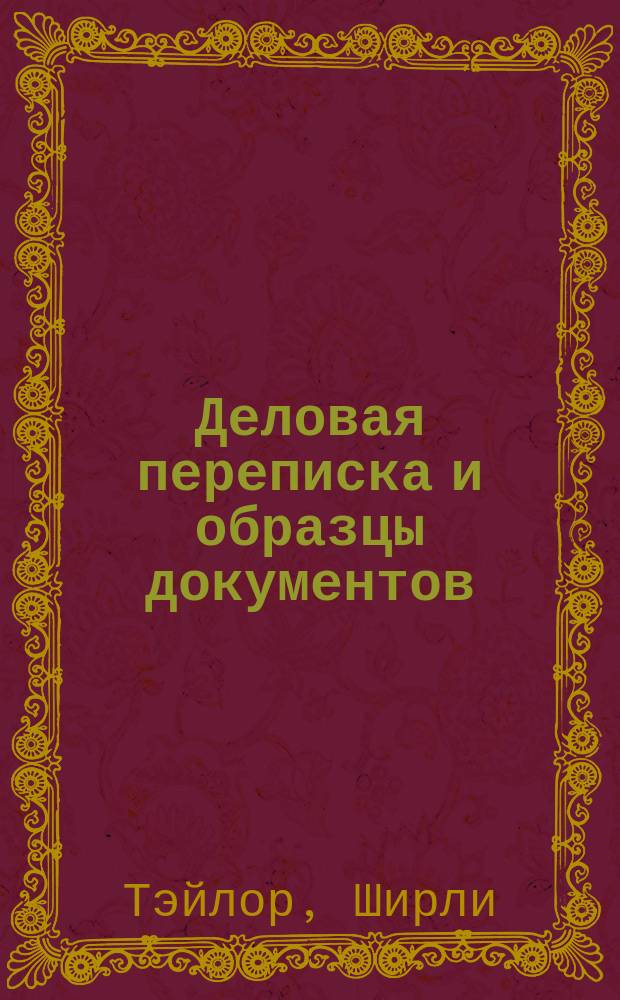 Деловая переписка и образцы документов

Тэйлор, Ширли